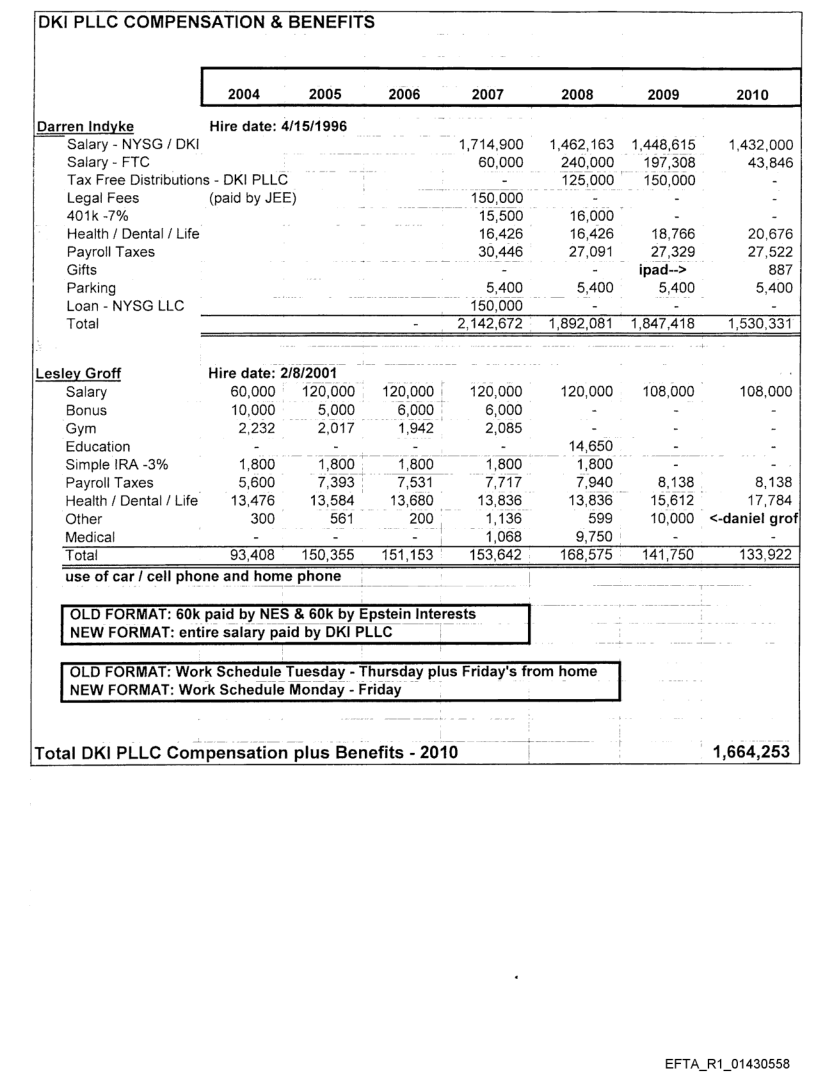 DKI PLLC COMPENSATION & BENEFITS

| | 2004 | 2005 | 2006 | 2007 | 2008 | 2009 | 2010 |
|---|---|---|---|---|---|---|---|
| Darren Indyke | Hire date: 4/15/1996 | | | | | | |
| Salary - NYSG / DKI | | | | 1,714,900 | 1,462,163 | 1,448,615 | 1,432,000 |
| Salary - FTC | | | | 60,000 | 240,000 | 197,308 | 43,846 |
| Tax Free Distributions - DKI PLLC | | | | - | 125,000 | 150,000 | - |
| Legal Fees | (paid by JEE) | | | 150,000 | - | - | - |
| 401k -7% | | | | 15,500 | 16,000 | - | - |
| Health / Dental / Life | | | | 16,426 | 16,426 | 18,766 | 20,676 |
| Payroll Taxes | | | | 30,446 | 27,091 | 27,329 | 27,522 |
| Gifts | | | | - | - | ipad--> | 887 |
| Parking | | | | 5,400 | 5,400 | 5,400 | 5,400 |
| Loan - NYSG LLC | | | | 150,000 | - | - | - |
| Total | | | - | 2,142,672 | 1,892,081 | 1,847,418 | 1,530,331 |
| Lesley Groff | Hire date: 2/8/2001 | | | | | | |
| Salary | 60,000 | 120,000 | 120,000 | 120,000 | 120,000 | 108,000 | 108,000 |
| Bonus | 10,000 | 5,000 | 6,000 | 6,000 | - | - | - |
| Gym | 2,232 | 2,017 | 1,942 | 2,085 | - | - | - |
| Education | - | - | - | - | 14,650 | - | - |
| Simple IRA -3% | 1,800 | 1,800 | 1,800 | 1,800 | 1,800 | - | - |
| Payroll Taxes | 5,600 | 7,393 | 7,531 | 7,717 | 7,940 | 8,138 | 8,138 |
| Health / Dental / Life | 13,476 | 13,584 | 13,680 | 13,836 | 13,836 | 15,612 | 17,784 |
| Other | 300 | 561 | 200 | 1,136 | 599 | 10,000 | <-daniel grof |
| Medical | - | - | - | 1,068 | 9,750 | - | - |
| Total | 93,408 | 150,355 | 151,153 | 153,642 | 168,575 | 141,750 | 133,922 |

use of car / cell phone and home phone

OLD FORMAT: 60k paid by NES & 60k by Epstein Interests
NEW FORMAT: entire salary paid by DKI PLLC

OLD FORMAT: Work Schedule Tuesday - Thursday plus Friday's from home
NEW FORMAT: Work Schedule Monday - Friday

Total DKI PLLC Compensation plus Benefits - 2010 1,664,253

EFTA_R1_01430558